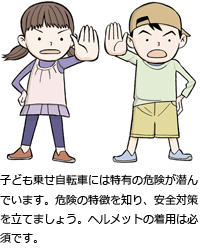 子ども乗せ自転車には特有の危険が潜んでいます。危険の特徴を知り、安全対策を立てましょう。ヘルメットの着用は必須です。